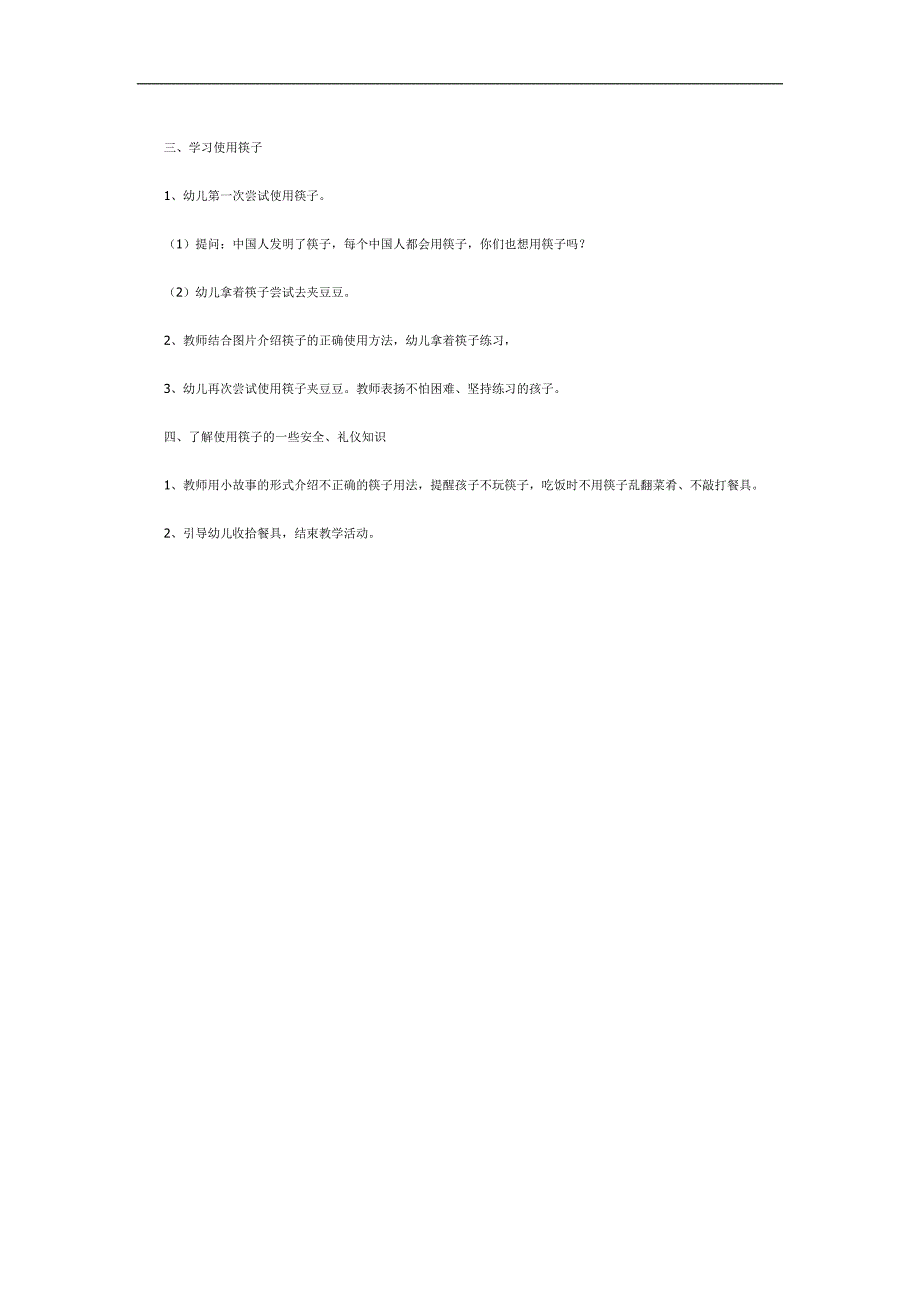 三、学习使用筷子

1、幼儿第一次尝试使用筷子。

（1）提问：中国人发明了筷子，每个中国人都会用筷子，你们也想用筷子吗？

（2）幼儿拿着筷子尝试去夹豆豆。

2、教师结合图片介绍筷子的正确使用方法，幼儿拿着筷子练习，

3、幼儿再次尝试使用筷子夹豆豆。教师表扬不怕困难、坚持练习的孩子。

四、了解使用筷子的一些安全、礼仪知识

1、教师用小故事的形式介绍不正确的筷子用法，提醒孩子不玩筷子，吃饭时不用筷子乱翻菜肴、不敲打餐具。

2、引导幼儿收拾餐具，结束教学活动。